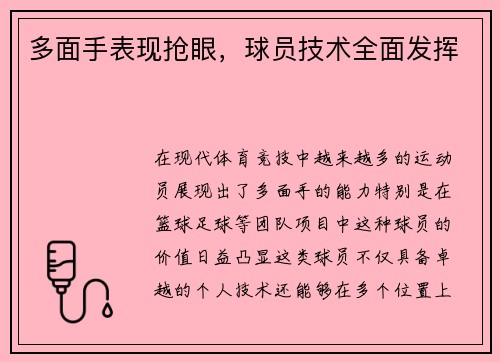 多面手表现抢眼，球员技术全面发挥

在现代体育竞技中越来越多的运动员展现出了多面手的能力特别是在篮球足球等团队项目中这种球员的价值日益凸显这类球员不仅具备卓越的个人技术还能够在多个位置上